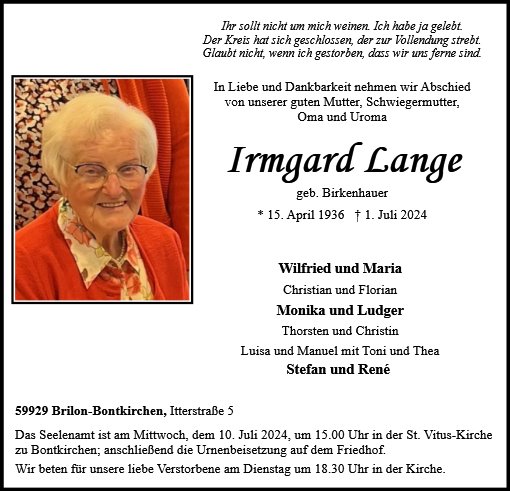 Ihr sollt nicht um mich weinen. Ich habe ja gelebt.
Der Kreis hat sich geschlossen, der zur Vollendung strebt.
Glaubt nicht, wenn ich gestorben, dass wir uns ferne sind.

In Liebe und Dankbarkeit nehmen wir Abschied von unserer guten Mutter, Schwiegermutter, Oma und Uroma

Irmgard Lange

geb. Birkenhauer

* 15. April 1936 † 1. Juli 2024

Wilfried und Maria
Christian und Florian
Monika und Ludger
Thorsten und Christin
Luisa und Manuel mit Toni und Thea
Stefan und René

59929 Brilon-Bontkirchen, Itterstraße 5

Das Seelenamt ist am Mittwoch, dem 10. Juli 2024, um 15.00 Uhr in der St. Vitus-Kirche zu Bontkirchen; anschließend die Urnenbeisetzung auf dem Friedhof.

Wir beten für unsere liebe Verstorbene am Dienstag um 18.30 Uhr in der Kirche.